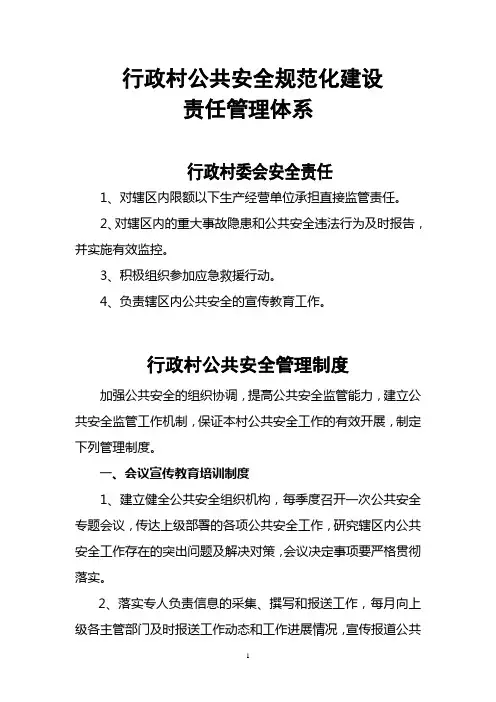 行政村公共安全规范化建设
责任管理体系

行政村委会安全责任

1、对辖区内限额以下生产经营单位承担直接监管责任。

2、对辖区内的重大事故隐患和公共安全违法行为及时报告，并实施有效监控。

3、积极组织参加应急救援行动。

4、负责辖区内公共安全的宣传教育工作。

行政村公共安全管理制度

加强公共安全的组织协调，提高公共安全监管能力，建立公共安全监管工作机制，保证本村公共安全工作的有效开展，制定下列管理制度。

一、会议宣传教育培训制度

1、建立健全公共安全组织机构，每季度召开一次公共安全专题会议，传达上级部署的各项公共安全工作，研究辖区内公共安全工作存在的突出问题及解决对策，会议决定事项要严格贯彻落实。

2、落实专人负责信息的采集、撰写和报送工作，每月向上级各主管部门及时报送工作动态和工作进展情况，宣传报道公共

1